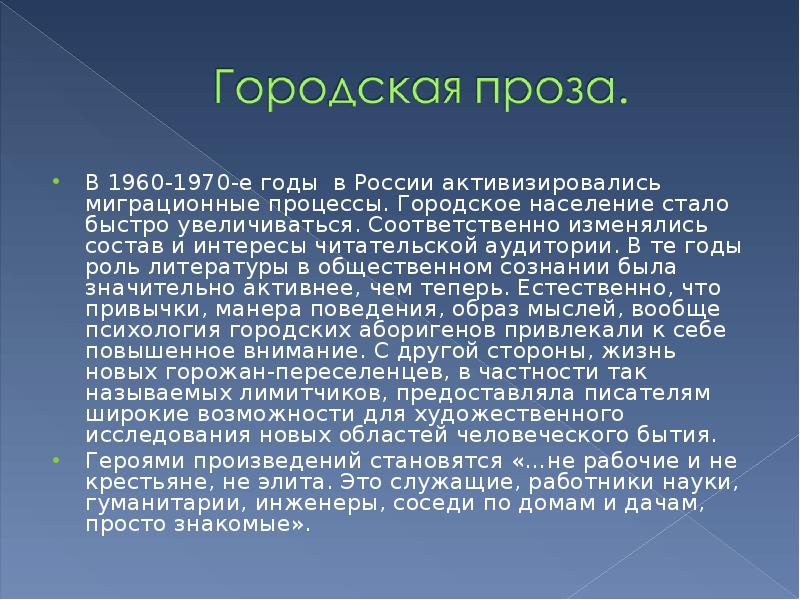 Городская проза.

• В 1960-1970-е годы в России активизировались миграционные процессы. Городское население стало быстро увеличиваться. Соответственно изменялись состав и интересы читательской аудитории. В те годы роль литературы в общественном сознании была значительно активнее, чем теперь. Естественно, что привычки, манера поведения, образ мыслей, вообще психология городских аборигенов привлекали к себе повышенное внимание. С другой стороны, жизнь новых горожан-переселенцев, в частности так называемых лимитчиков, предоставляла писателям широкие возможности для художественного исследования новых областей человеческого бытия.

• Героями произведений становятся «...не рабочие и не крестьяне, не элита. Это служащие, работники науки, гуманитарии, инженеры, соседи по домам и дачам, просто знакомые».